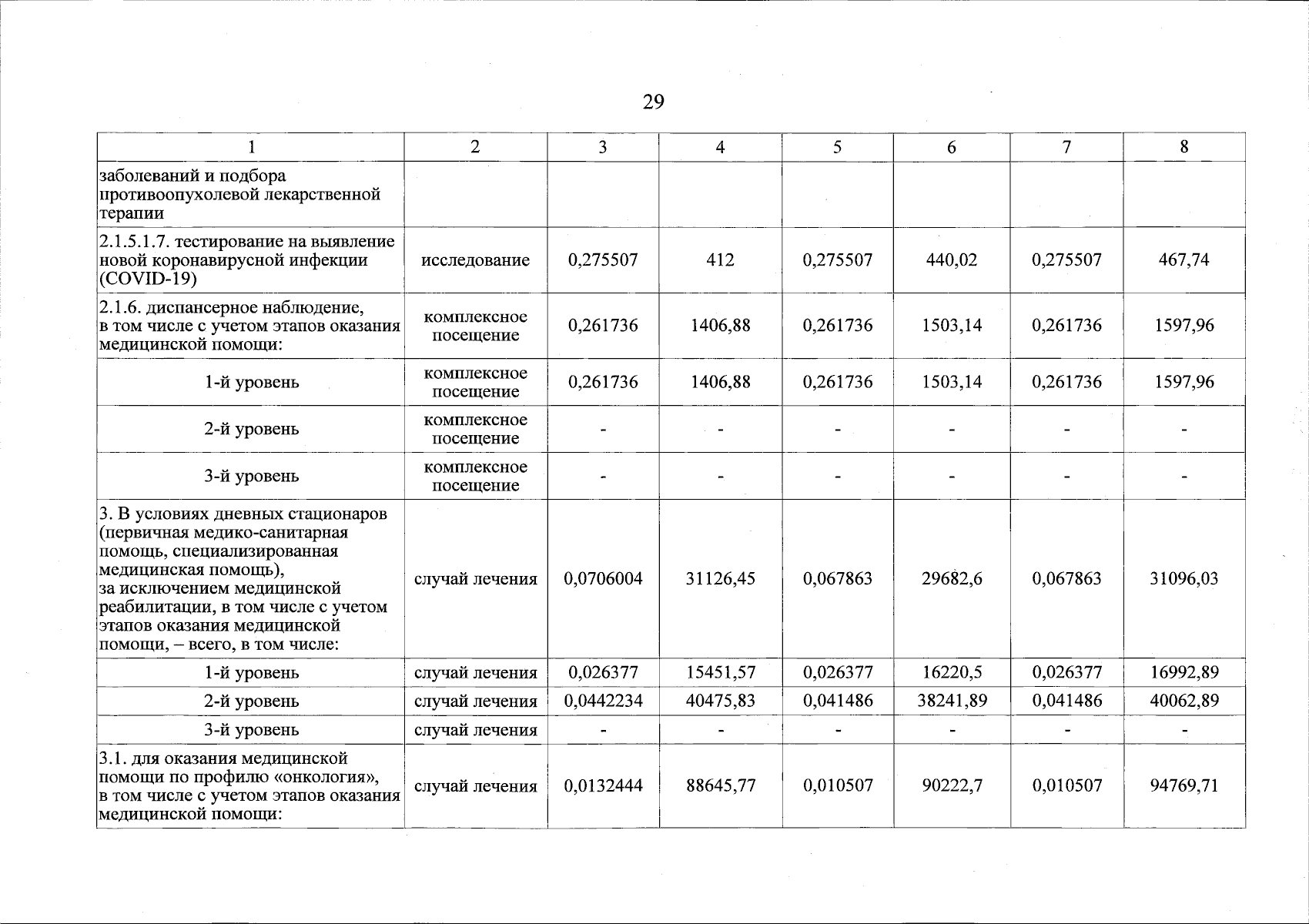 29

| 1 | 2 | 3 | 4 | 5 | 6 | 7 | 8 |
|---|---|---|---|---|---|---|---|
| заболеваний и подбора противоопухолевой лекарственной терапии | | | | | | | |
| 2.1.5.1.7. тестирование на выявление новой коронавирусной инфекции (COVID-19) | исследование | 0,275507 | 412 | 0,275507 | 440,02 | 0,275507 | 467,74 |
| 2.1.6. диспансерное наблюдение, в том числе с учетом этапов оказания медицинской помощи: | комплексное посещение | 0,261736 | 1406,88 | 0,261736 | 1503,14 | 0,261736 | 1597,96 |
| 1-й уровень | комплексное посещение | 0,261736 | 1406,88 | 0,261736 | 1503,14 | 0,261736 | 1597,96 |
| 2-й уровень | комплексное посещение | - | - | - | - | - | - |
| 3-й уровень | комплексное посещение | - | - | - | - | - | - |
| 3. В условиях дневных стационаров (первичная медико-санитарная помощь, специализированная медицинская помощь), за исключением медицинской реабилитации, в том числе с учетом этапов оказания медицинской помощи, – всего, в том числе: | случай лечения | 0,0706004 | 31126,45 | 0,067863 | 29682,6 | 0,067863 | 31096,03 |
| 1-й уровень | случай лечения | 0,026377 | 15451,57 | 0,026377 | 16220,5 | 0,026377 | 16992,89 |
| 2-й уровень | случай лечения | 0,0442234 | 40475,83 | 0,041486 | 38241,89 | 0,041486 | 40062,89 |
| 3-й уровень | случай лечения | - | - | - | - | - | - |
| 3.1. для оказания медицинской помощи по профилю «онкология», в том числе с учетом этапов оказания медицинской помощи: | случай лечения | 0,0132444 | 88645,77 | 0,010507 | 90222,7 | 0,010507 | 94769,71 |